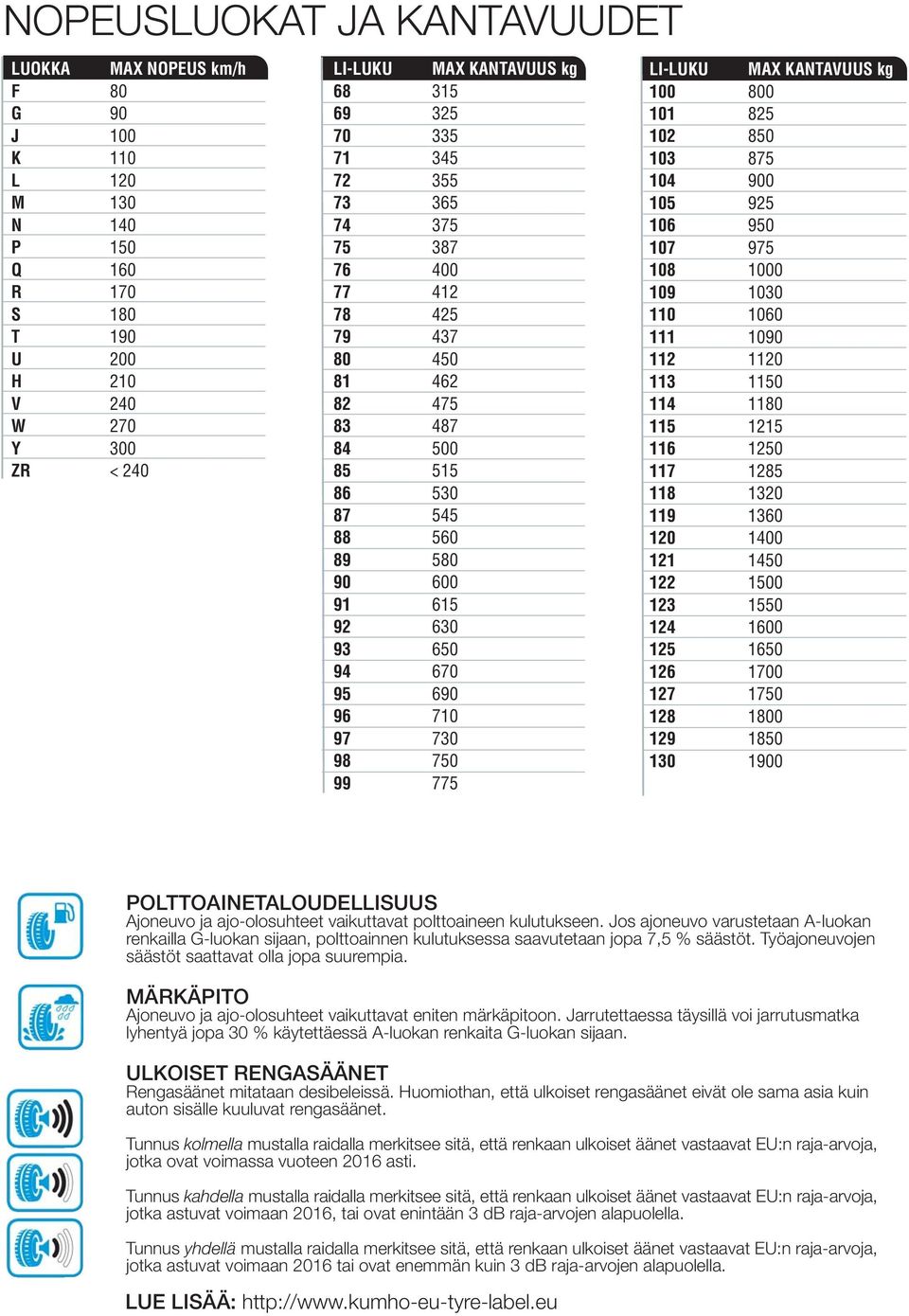 NOPEUSLUOKAT JA KANTAVUUDET

| LUOKKA | MAX NOPEUS km/h |
|---|---|
| F | 80 |
| G | 90 |
| J | 100 |
| K | 110 |
| L | 120 |
| M | 130 |
| N | 140 |
| P | 150 |
| Q | 160 |
| R | 170 |
| S | 180 |
| T | 190 |
| U | 200 |
| H | 210 |
| V | 240 |
| W | 270 |
| Y | 300 |
| ZR | < 240 |

| LI-LUKU | MAX KANTAVUUS kg |
|---|---|
| 68 | 315 |
| 69 | 325 |
| 70 | 335 |
| 71 | 345 |
| 72 | 355 |
| 73 | 365 |
| 74 | 375 |
| 75 | 387 |
| 76 | 400 |
| 77 | 412 |
| 78 | 425 |
| 79 | 437 |
| 80 | 450 |
| 81 | 462 |
| 82 | 475 |
| 83 | 487 |
| 84 | 500 |
| 85 | 515 |
| 86 | 530 |
| 87 | 545 |
| 88 | 560 |
| 89 | 580 |
| 90 | 600 |
| 91 | 615 |
| 92 | 630 |
| 93 | 650 |
| 94 | 670 |
| 95 | 690 |
| 96 | 710 |
| 97 | 730 |
| 98 | 750 |
| 99 | 775 |

| LI-LUKU | MAX KANTAVUUS kg |
|---|---|
| 100 | 800 |
| 101 | 825 |
| 102 | 850 |
| 103 | 875 |
| 104 | 900 |
| 105 | 925 |
| 106 | 950 |
| 107 | 975 |
| 108 | 1000 |
| 109 | 1030 |
| 110 | 1060 |
| 111 | 1090 |
| 112 | 1120 |
| 113 | 1150 |
| 114 | 1180 |
| 115 | 1215 |
| 116 | 1250 |
| 117 | 1285 |
| 118 | 1320 |
| 119 | 1360 |
| 120 | 1400 |
| 121 | 1450 |
| 122 | 1500 |
| 123 | 1550 |
| 124 | 1600 |
| 125 | 1650 |
| 126 | 1700 |
| 127 | 1750 |
| 128 | 1800 |
| 129 | 1850 |
| 130 | 1900 |

POLTTOAINETALOUDELLISUUS
Ajoneuvo ja ajo-olosuhteet vaikuttavat polttoaineen kulutukseen. Jos ajoneuvo varustetaan A-luokan renkailla G-luokan sijaan, polttoainnen kulutuksessa saavutetaan jopa 7,5 % säästöt. Työajoneuvojen säästöt saattavat olla jopa suurempia.

MÄRKÄPITO
Ajoneuvo ja ajo-olosuhteet vaikuttavat eniten märkäpitoon. Jarrutettaessa täysillä voi jarrutusmatka lyhentyä jopa 30 % käytettäessä A-luokan renkaita G-luokan sijaan.

ULKOISET RENGASÄÄNET
Rengasäänet mitataan desibeleissä. Huomiothan, että ulkoiset rengasäänet eivät ole sama asia kuin auton sisälle kuuluvat rengasäänet.

Tunnus kolmella mustalla raidalla merkitsee sitä, että renkaan ulkoiset äänet vastaavat EU:n raja-arvoja, jotka ovat voimassa vuoteen 2016 asti.

Tunnus kahdella mustalla raidalla merkitsee sitä, että renkaan ulkoiset äänet vastaavat EU:n raja-arvoja, jotka astuvat voimaan 2016, tai ovat enintään 3 dB raja-arvojen alapuolella.

Tunnus yhdellä mustalla raidalla merkitsee sitä, että renkaan ulkoiset äänet vastaavat EU:n raja-arvoja, jotka astuvat voimaan 2016 tai ovat enemmän kuin 3 dB raja-arvojen alapuolella.

LUE LISÄÄ: http://www.kumho-eu-tyre-label.eu